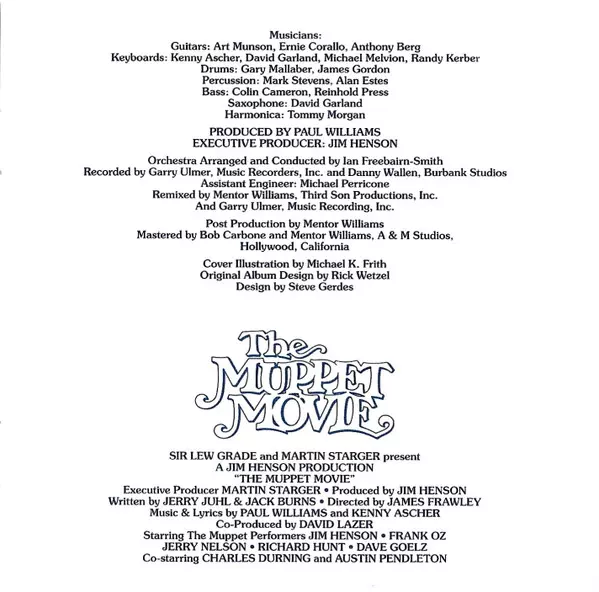 Musicians:
Guitars: Art Munson, Ernie Corallo, Anthony Berg
Keyboards: Kenny Ascher, David Garland, Michael Melvion, Randy Kerber
Drums: Gary Mallaber, James Gordon
Percussion: Mark Stevens, Alan Estes
Bass: Colin Cameron, Reinhold Press
Saxophone: David Garland
Harmonica: Tommy Morgan

PRODUCED BY PAUL WILLIAMS
EXECUTIVE PRODUCER: JIM HENSON

Orchestra Arranged and Conducted by Ian Freebairn-Smith
Recorded by Garry Ulmer, Music Recorders, Inc. and Danny Wallen, Burbank Studios
Assistant Engineer: Michael Perricone
Remixed by Mentor Williams, Third Son Productions, Inc.
And Garry Ulmer, Music Recording, Inc.

Post Production by Mentor Williams
Mastered by Bob Carbone and Mentor Williams, A & M Studios, Hollywood, California

Cover Illustration by Michael K. Frith
Original Album Design by Rick Wetzel
Design by Steve Gerdes

The MUPPET MOVIE

SIR LEW GRADE and MARTIN STARGER present
A JIM HENSON PRODUCTION
"THE MUPPET MOVIE"
Executive Producer MARTIN STARGER • Produced by JIM HENSON
Written by JERRY JUHL & JACK BURNS • Directed by JAMES FRAWLEY
Music & Lyrics by PAUL WILLIAMS and KENNY ASCHER
Co-Produced by DAVID LAZER
Starring The Muppet Performers JIM HENSON • FRANK OZ
JERRY NELSON • RICHARD HUNT • DAVE GOELZ
Co-starring CHARLES DURNING and AUSTIN PENDLETON